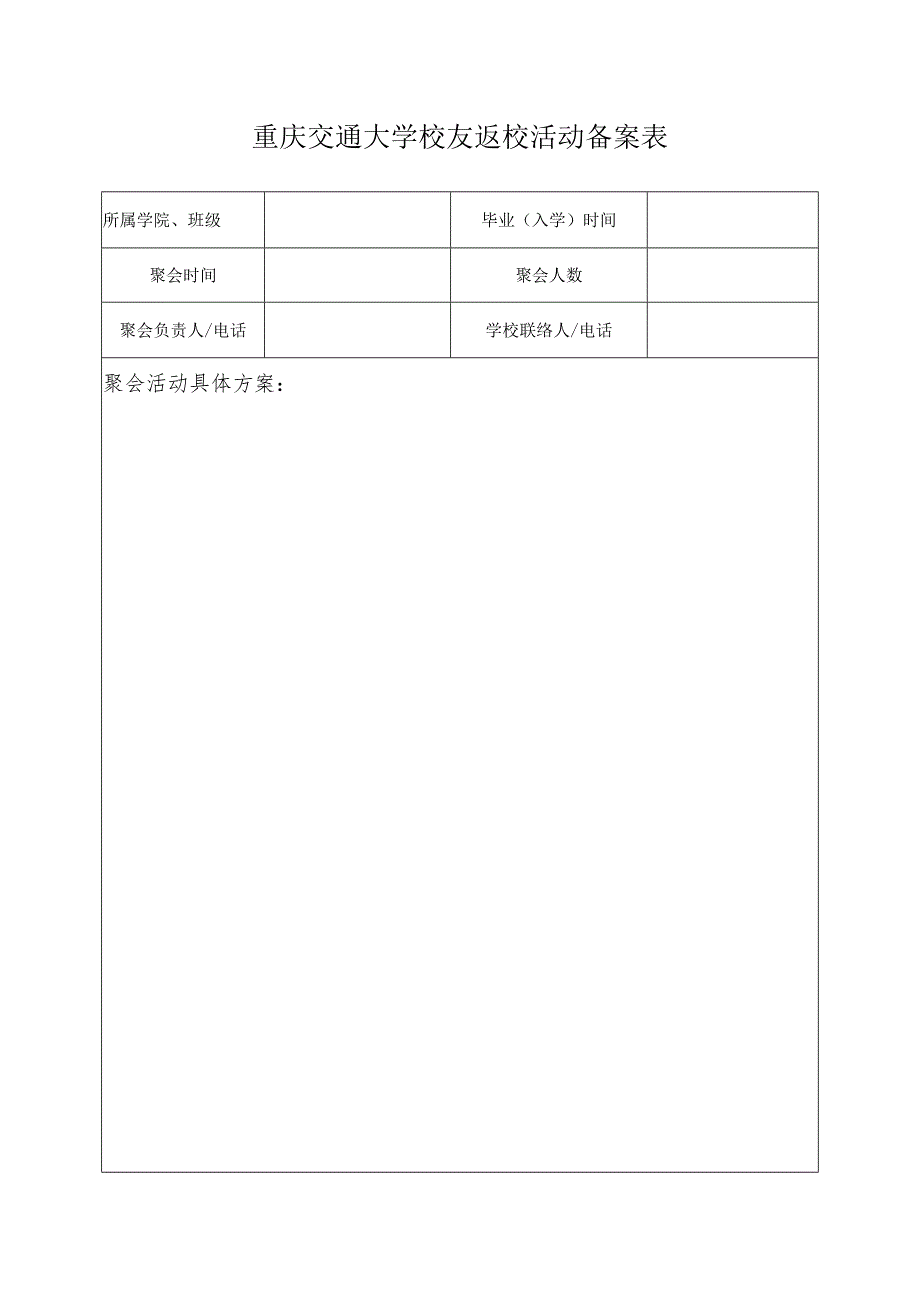 重庆交通大学校友返校活动备案表

| 所属学院、班级 |  | 毕业（入学）时间 |  |
|---|---|---|---|
| 聚会时间 |  | 聚会人数 |  |
| 聚会负责人/电话 |  | 学校联络人/电话 |  |

聚会活动具体方案：